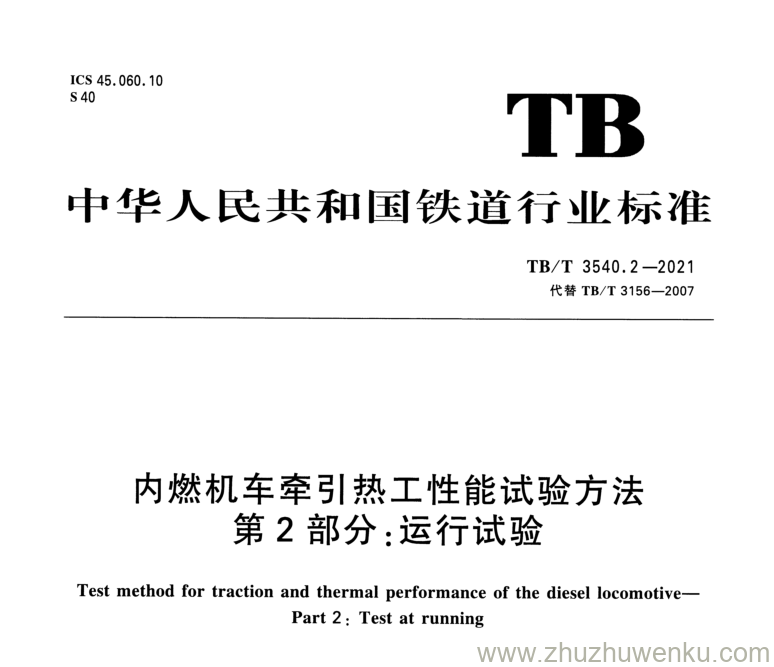 ICS 45.060.10
S 40

TB

中华人民共和国铁道行业标准

TB/T 3540.2—2021
代替 TB/T 3156—2007

内燃机车牵引热工性能试验方法
第 2 部分：运行试验

Test method for traction and thermal performance of the diesel locomotive—
Part 2: Test at running

www.zhuzhuwenku.com